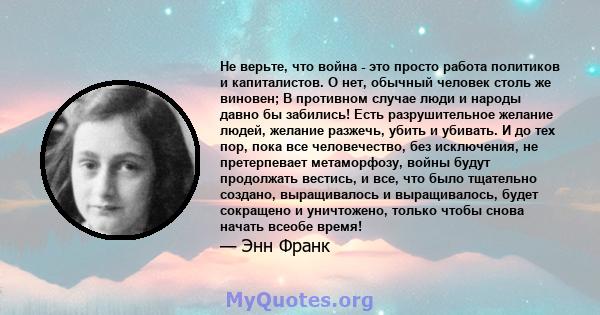 Не верьте, что война - это просто работа политиков и капиталистов. О нет, обычный человек столь же виновен; В противном случае люди и народы давно бы забились! Есть разрушительное желание людей, желание разжечь, убить и убивать. И до тех пор, пока все человечество, без исключения, не претерпевает метаморфозу, войны будут продолжать вестись, и все, что было тщательно создано, выращивалось и выращивалось, будет сокращено и уничтожено, только чтобы снова начать всеобе время!

— Энн Франк

MyQuotes.org